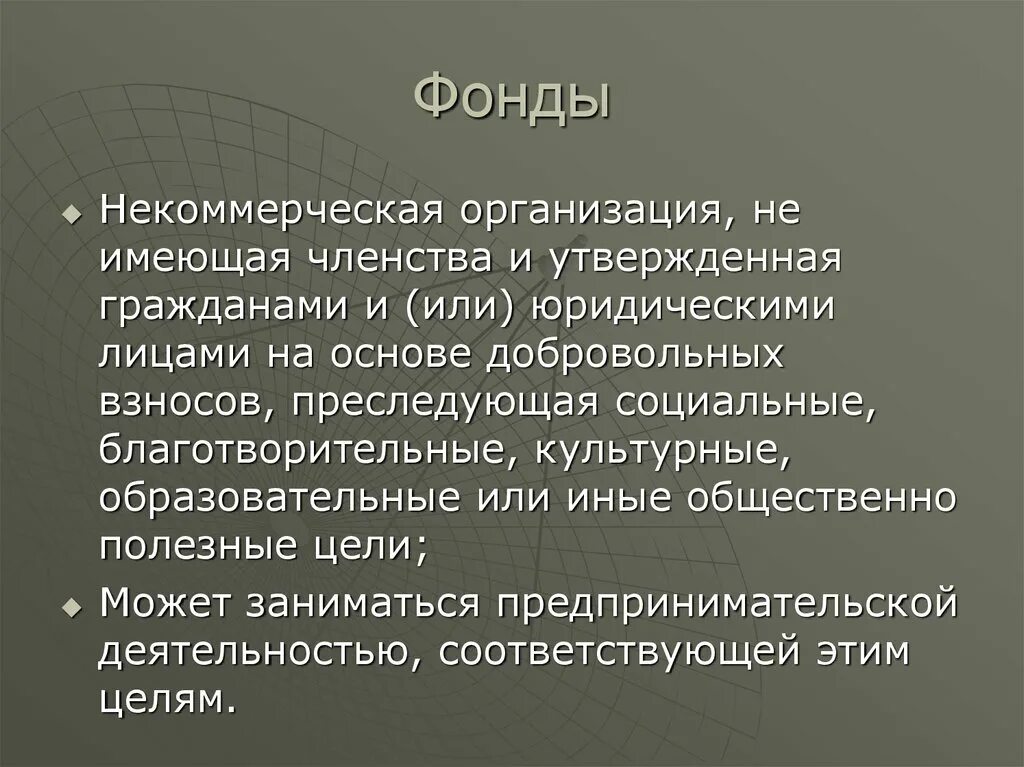 Фонды

Некоммерческая организация, не имеющая членства и утвержденная гражданами и (или) юридическими лицами на основе добровольных взносов, преследующая социальные, благотворительные, культурные, образовательные или иные общественно полезные цели;

Может заниматься предпринимательской деятельностью, соответствующей этим целям.